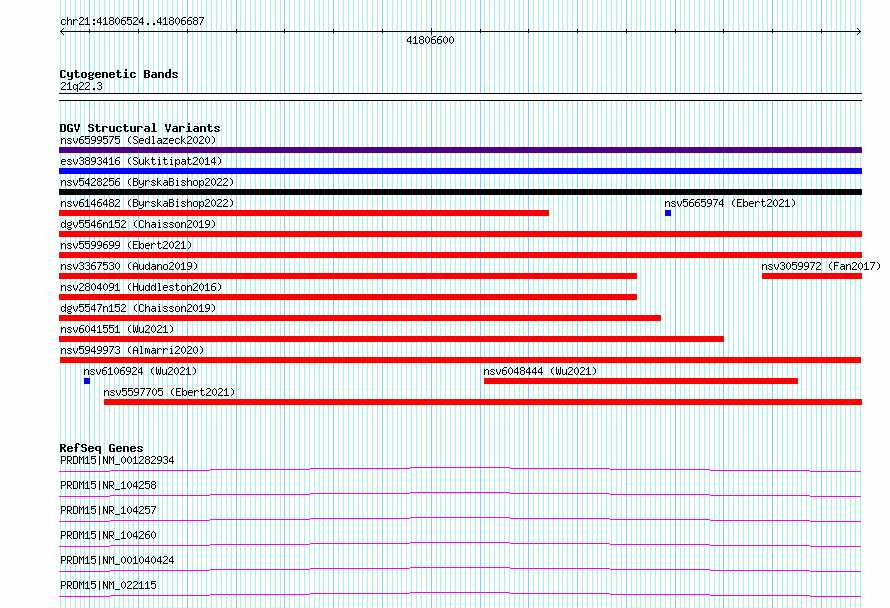 chr21:41806524..41806687

41806600

Cytogenetic Bands
21q22.3

DGV Structural Variants
nsv6599575 (Sedlazeck2020)
esv3893416 (Suktitipat2014)
nsv5428256 (ByrskaBishop2022)
nsv6146482 (ByrskaBishop2022)
nsv5665974 (Ebert2021)
dgv5546n152 (Chaisson2019)
nsv5599699 (Ebert2021)
nsv3367530 (Audano2019)
nsv3059972 (Fan2017)
nsv2804091 (Huddleston2016)
dgv5547n152 (Chaisson2019)
nsv6041551 (Wu2021)
nsv5949973 (Almarri2020)
nsv6106924 (Wu2021)
nsv6048444 (Wu2021)
nsv5597705 (Ebert2021)

RefSeq Genes
PRDM15|NM_001282934
PRDM15|NR_104258
PRDM15|NR_104257
PRDM15|NR_104260
PRDM15|NM_001040424
PRDM15|NM_022115